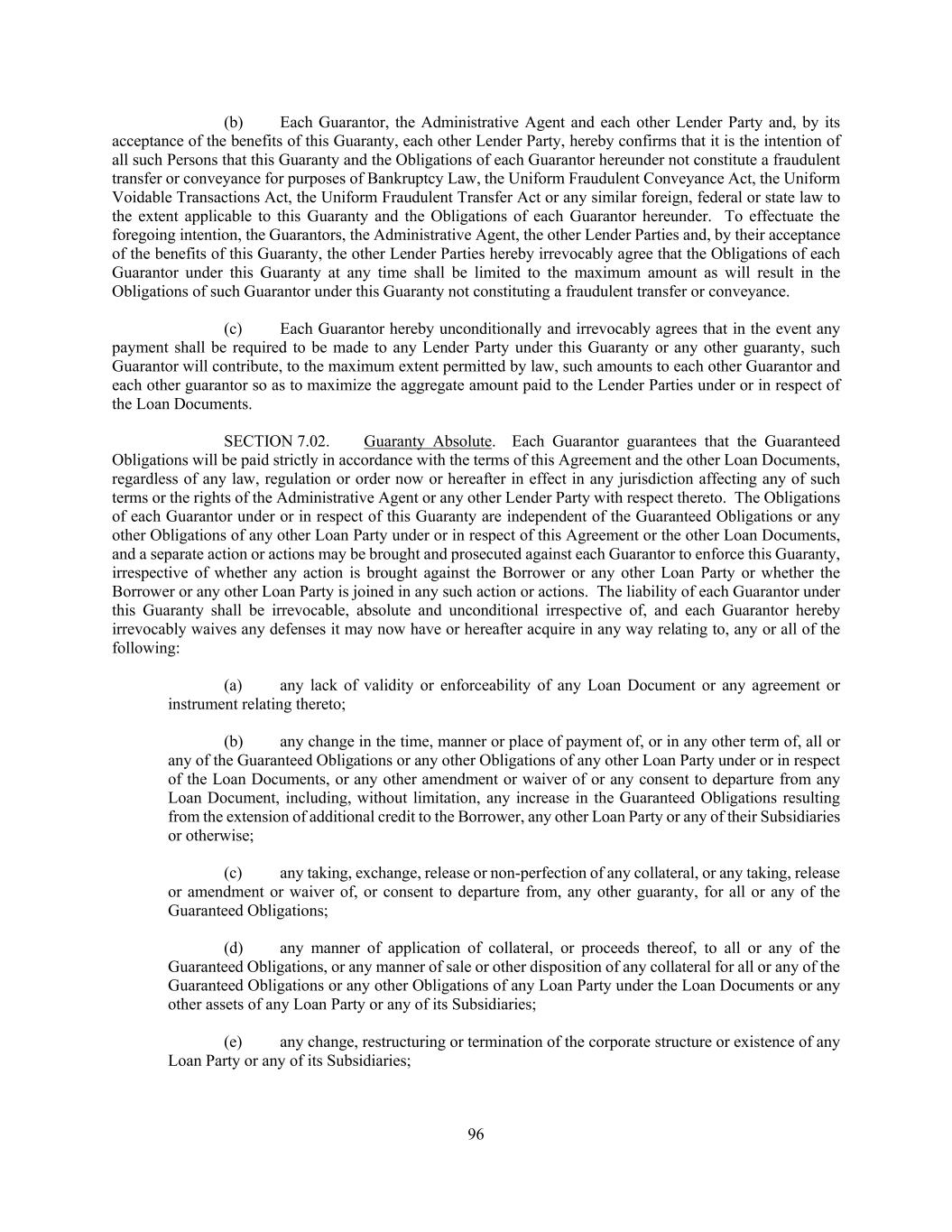 (b) Each Guarantor, the Administrative Agent and each other Lender Party and, by its acceptance of the benefits of this Guaranty, each other Lender Party, hereby confirms that it is the intention of all such Persons that this Guaranty and the Obligations of each Guarantor hereunder not constitute a fraudulent transfer or conveyance for purposes of Bankruptcy Law, the Uniform Fraudulent Conveyance Act, the Uniform Voidable Transactions Act, the Uniform Fraudulent Transfer Act or any similar foreign, federal or state law to the extent applicable to this Guaranty and the Obligations of each Guarantor hereunder. To effectuate the foregoing intention, the Guarantors, the Administrative Agent, the other Lender Parties and, by their acceptance of the benefits of this Guaranty, the other Lender Parties hereby irrevocably agree that the Obligations of each Guarantor under this Guaranty at any time shall be limited to the maximum amount as will result in the Obligations of such Guarantor under this Guaranty not constituting a fraudulent transfer or conveyance.

(c) Each Guarantor hereby unconditionally and irrevocably agrees that in the event any payment shall be required to be made to any Lender Party under this Guaranty or any other guaranty, such Guarantor will contribute, to the maximum extent permitted by law, such amounts to each other Guarantor and each other guarantor so as to maximize the aggregate amount paid to the Lender Parties under or in respect of the Loan Documents.

SECTION 7.02. Guaranty Absolute. Each Guarantor guarantees that the Guaranteed Obligations will be paid strictly in accordance with the terms of this Agreement and the other Loan Documents, regardless of any law, regulation or order now or hereafter in effect in any jurisdiction affecting any of such terms or the rights of the Administrative Agent or any other Lender Party with respect thereto. The Obligations of each Guarantor under or in respect of this Guaranty are independent of the Guaranteed Obligations or any other Obligations of any other Loan Party under or in respect of this Agreement or the other Loan Documents, and a separate action or actions may be brought and prosecuted against each Guarantor to enforce this Guaranty, irrespective of whether any action is brought against the Borrower or any other Loan Party or whether the Borrower or any other Loan Party is joined in any such action or actions. The liability of each Guarantor under this Guaranty shall be irrevocable, absolute and unconditional irrespective of, and each Guarantor hereby irrevocably waives any defenses it may now have or hereafter acquire in any way relating to, any or all of the following:

(a) any lack of validity or enforceability of any Loan Document or any agreement or instrument relating thereto;

(b) any change in the time, manner or place of payment of, or in any other term of, all or any of the Guaranteed Obligations or any other Obligations of any other Loan Party under or in respect of the Loan Documents, or any other amendment or waiver of or any consent to departure from any Loan Document, including, without limitation, any increase in the Guaranteed Obligations resulting from the extension of additional credit to the Borrower, any other Loan Party or any of their Subsidiaries or otherwise;

(c) any taking, exchange, release or non-perfection of any collateral, or any taking, release or amendment or waiver of, or consent to departure from, any other guaranty, for all or any of the Guaranteed Obligations;

(d) any manner of application of collateral, or proceeds thereof, to all or any of the Guaranteed Obligations, or any manner of sale or other disposition of any collateral for all or any of the Guaranteed Obligations or any other Obligations of any Loan Party under the Loan Documents or any other assets of any Loan Party or any of its Subsidiaries;

(e) any change, restructuring or termination of the corporate structure or existence of any Loan Party or any of its Subsidiaries;

96